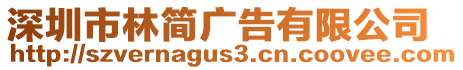 深圳市林简广告有限公司
http://szvernagus3.cn.coovee.com